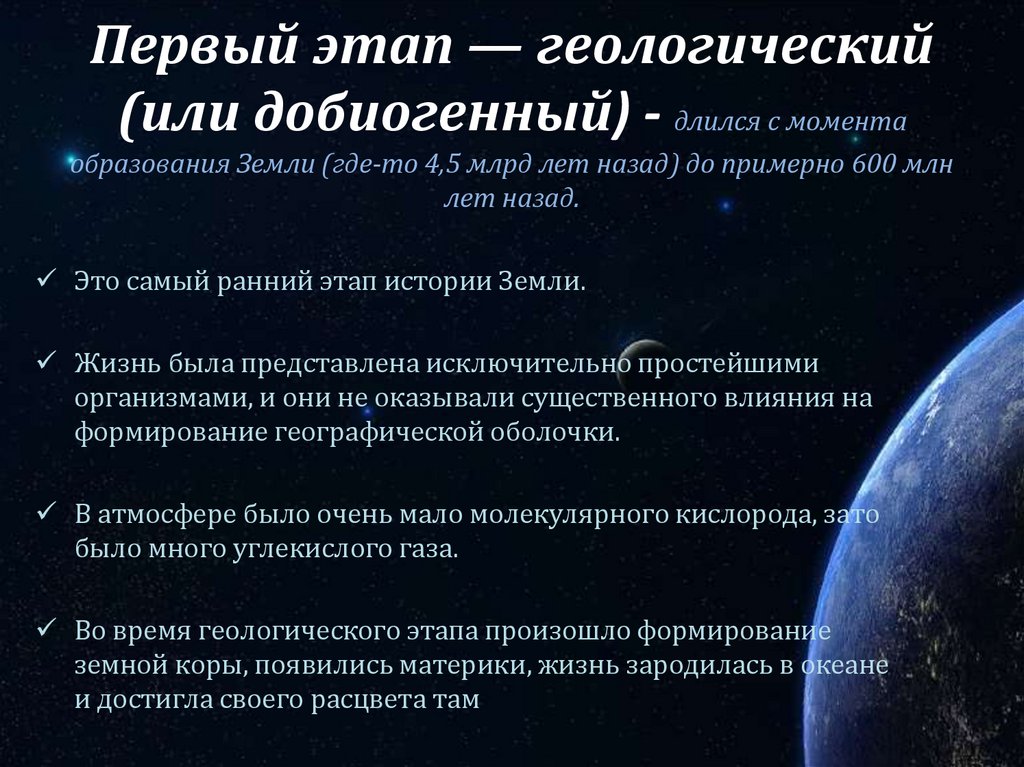 Первый этап — геологический (или добиогенный) - длился с момента образования Земли (где-то 4,5 млрд лет назад) до примерно 600 млн лет назад.

✓ Это самый ранний этап истории Земли.

✓ Жизнь была представлена исключительно простейшими организмами, и они не оказывали существенного влияния на формирование географической оболочки.

✓ В атмосфере было очень мало молекулярного кислорода, зато было много углекислого газа.

✓ Во время геологического этапа произошло формирование земной коры, появились материки, жизнь зародилась в океане и достигла своего расцвета там